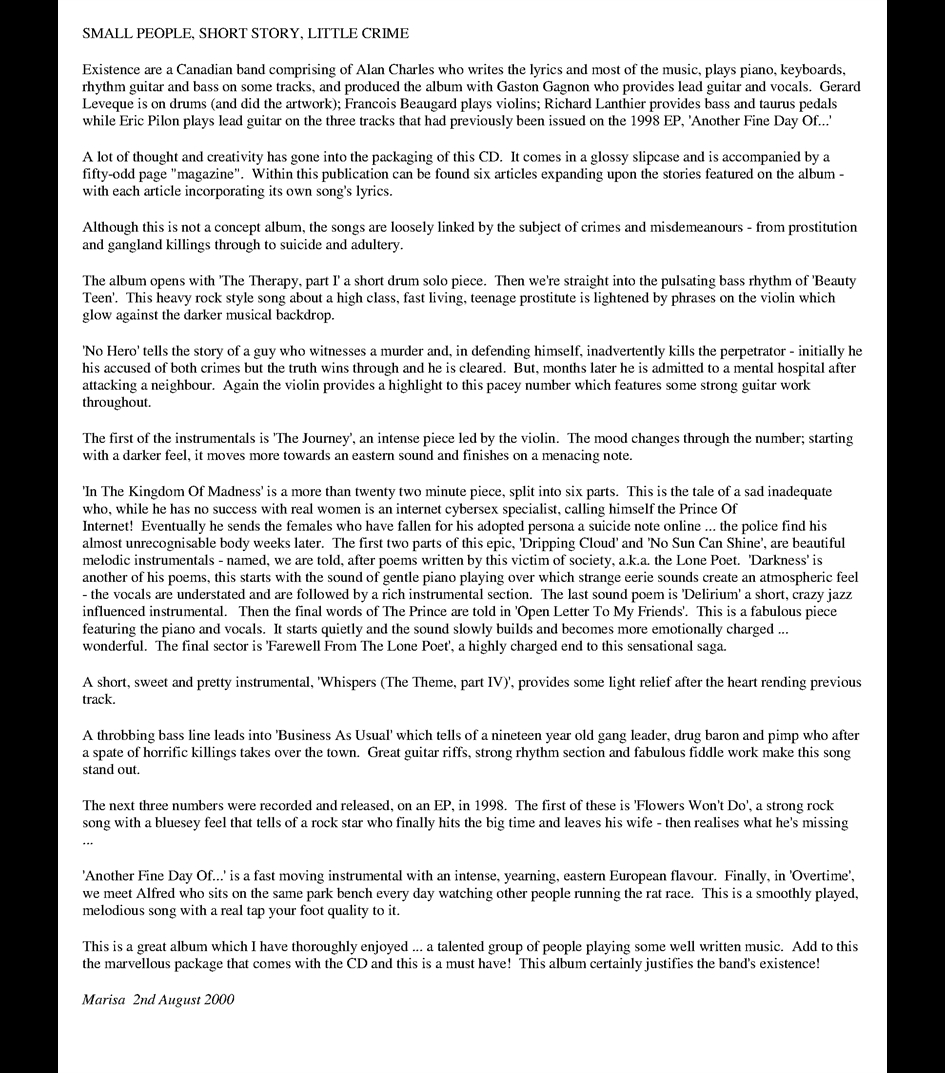 SMALL PEOPLE, SHORT STORY, LITTLE CRIME

Existence are a Canadian band comprising of Alan Charles who writes the lyrics and most of the music, plays piano, keyboards, rhythm guitar and bass on some tracks, and produced the album with Gaston Gagnon who provides lead guitar and vocals. Gerard Leveque is on drums (and did the artwork); Francois Beaugard plays violins; Richard Lanthier provides bass and taurus pedals while Eric Pilon plays lead guitar on the three tracks that had previously been issued on the 1998 EP, 'Another Fine Day Of...'

A lot of thought and creativity has gone into the packaging of this CD. It comes in a glossy slipcase and is accompanied by a fifty-odd page "magazine". Within this publication can be found six articles expanding upon the stories featured on the album - with each article incorporating its own song's lyrics.

Although this is not a concept album, the songs are loosely linked by the subject of crimes and misdemeanours - from prostitution and gangland killings through to suicide and adultery.

The album opens with 'The Therapy, part I' a short drum solo piece. Then we're straight into the pulsating bass rhythm of 'Beauty Teen'. This heavy rock style song about a high class, fast living, teenage prostitute is lightened by phrases on the violin which glow against the darker musical backdrop.

'No Hero' tells the story of a guy who witnesses a murder and, in defending himself, inadvertently kills the perpetrator - initially he his accused of both crimes but the truth wins through and he is cleared. But, months later he is admitted to a mental hospital after attacking a neighbour. Again the violin provides a highlight to this pacey number which features some strong guitar work throughout.

The first of the instrumentals is 'The Journey', an intense piece led by the violin. The mood changes through the number; starting with a darker feel, it moves more towards an eastern sound and finishes on a menacing note.

'In The Kingdom Of Madness' is a more than twenty two minute piece, split into six parts. This is the tale of a sad inadequate who, while he has no success with real women is an internet cybersex specialist, calling himself the Prince Of Internet! Eventually he sends the females who have fallen for his adopted persona a suicide note online ... the police find his almost unrecognisable body weeks later. The first two parts of this epic, 'Dripping Cloud' and 'No Sun Can Shine', are beautiful melodic instrumentals - named, we are told, after poems written by this victim of society, a.k.a. the Lone Poet. 'Darkness' is another of his poems, this starts with the sound of gentle piano playing over which strange eerie sounds create an atmospheric feel - the vocals are understated and are followed by a rich instrumental section. The last sound poem is 'Delirium' a short, crazy jazz influenced instrumental. Then the final words of The Prince are told in 'Open Letter To My Friends'. This is a fabulous piece featuring the piano and vocals. It starts quietly and the sound slowly builds and becomes more emotionally charged ... wonderful. The final sector is 'Farewell From The Lone Poet', a highly charged end to this sensational saga.

A short, sweet and pretty instrumental, 'Whispers (The Theme, part IV)', provides some light relief after the heart rending previous track.

A throbbing bass line leads into 'Business As Usual' which tells of a nineteen year old gang leader, drug baron and pimp who after a spate of horrific killings takes over the town. Great guitar riffs, strong rhythm section and fabulous fiddle work make this song stand out.

The next three numbers were recorded and released, on an EP, in 1998. The first of these is 'Flowers Won't Do', a strong rock song with a bluesey feel that tells of a rock star who finally hits the big time and leaves his wife - then realises what he's missing ...

'Another Fine Day Of...' is a fast moving instrumental with an intense, yearning, eastern European flavour. Finally, in 'Overtime', we meet Alfred who sits on the same park bench every day watching other people running the rat race. This is a smoothly played, melodious song with a real tap your foot quality to it.

This is a great album which I have thoroughly enjoyed ... a talented group of people playing some well written music. Add to this the marvellous package that comes with the CD and this is a must have! This album certainly justifies the band's existence!

Marisa 2nd August 2000